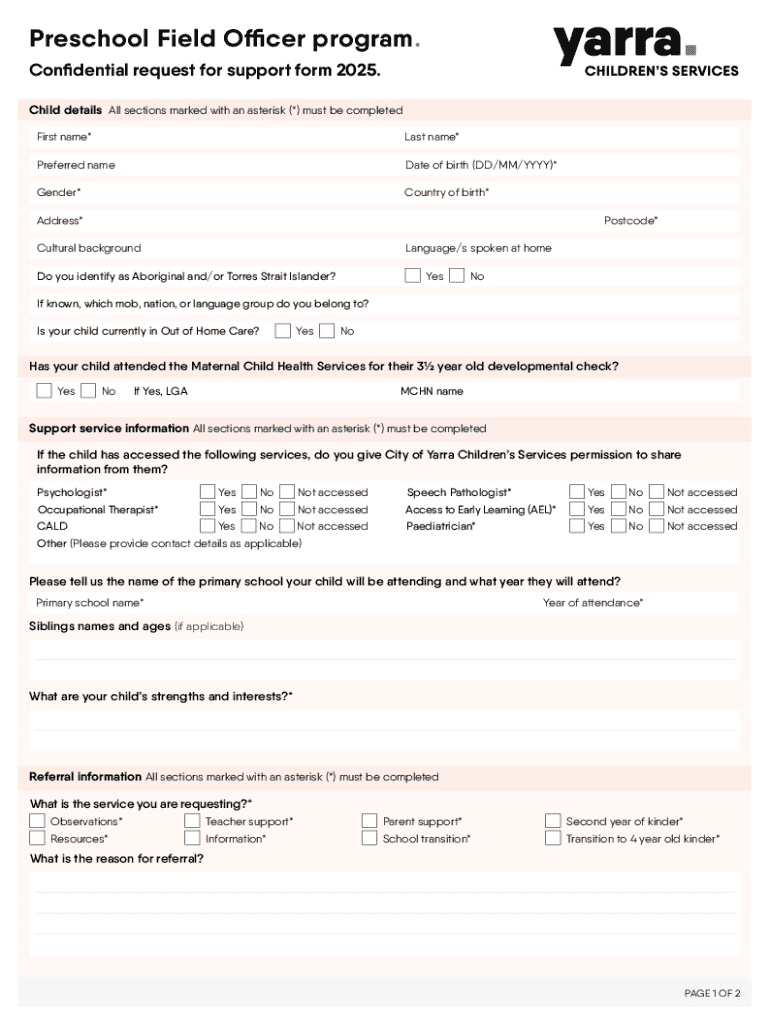 Preschool Field Officer program.

Confidential request for support form 2025.

yarra
CHILDREN'S SERVICES

Child details All sections marked with an asterisk (*) must be completed

First name*
Last name*
Preferred name
Date of birth (DD/MM/YYYY)*
Gender*
Country of birth*
Address*
Postcode*
Cultural background
Language/s spoken at home
Do you identify as Aboriginal and/or Torres Strait Islander? Yes No
If known, which mob, nation, or language group do you belong to?
Is your child currently in Out of Home Care? Yes No

Has your child attended the Maternal Child Health Services for their 3½ year old developmental check?
Yes No If Yes, LGA
MCHN name

Support service information All sections marked with an asterisk (*) must be completed

If the child has accessed the following services, do you give City of Yarra Children's Services permission to share information from them?

Psychologist* Yes No Not accessed
Occupational Therapist* Yes No Not accessed
CALD Yes No Not accessed
Speech Pathologist* Yes No Not accessed
Access to Early Learning (AEL)* Yes No Not accessed
Paediatrician* Yes No Not accessed
Other (Please provide contact details as applicable)

Please tell us the name of the primary school your child will be attending and what year they will attend?
Primary school name*
Year of attendance*
Siblings names and ages (if applicable)

What are your child's strengths and interests?*

Referral information All sections marked with an asterisk (*) must be completed

What is the service you are requesting?*
Observations*
Resources*
Teacher support*
Information*
Parent support*
School transition*
Second year of kinder*
Transition to 4 year old kinder*
What is the reason for referral?

PAGE 1 OF 2